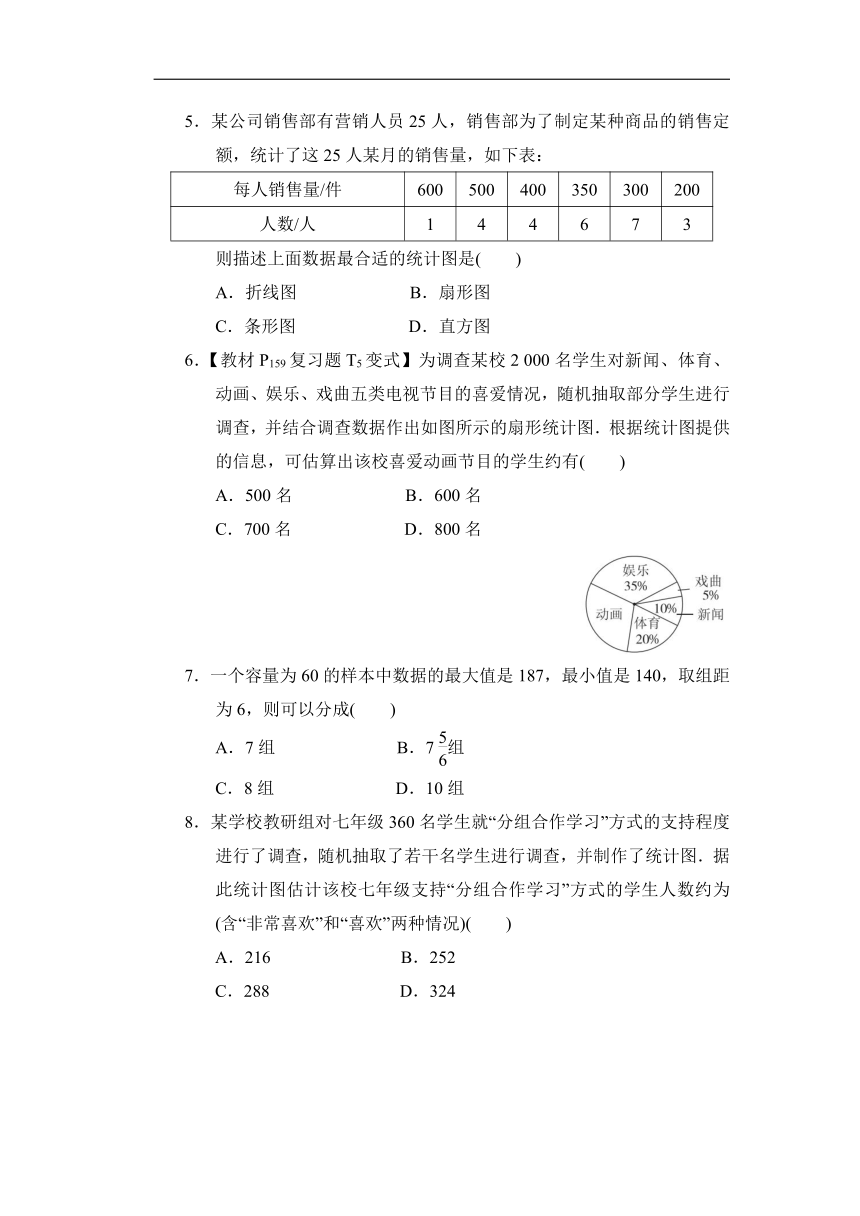 5．某公司销售部有营销人员 25 人，销售部为了制定某种商品的销售定额，统计了这 25 人某月的销售量，如下表：

| 每人销售量/件 | 600 | 500 | 400 | 350 | 300 | 200 |
|---|---|---|---|---|---|---|
| 人数/人 | 1 | 4 | 4 | 6 | 7 | 3 |

则描述上面数据最合适的统计图是(　　)

A．折线图　　B．扇形图

C．条形图　　D．直方图

6．【教材 $P_{159}$ 复习题 $T_5$ 变式】为调查某校 2 000 名学生对新闻、体育、动画、娱乐、戏曲五类电视节目的喜爱情况，随机抽取部分学生进行调查，并结合调查数据作出如图所示的扇形统计图．根据统计图提供的信息，可估算出该校喜爱动画节目的学生约有(　　)

A．500 名　　B．600 名

C．700 名　　D．800 名

娱乐 35%
戏曲 5%
10%
新闻
动画
体育 20%

7．一个容量为 60 的样本中数据的最大值是 187，最小值是 140，取组距为 6，则可以分成(　　)

A．7 组　　B．$7\frac{5}{6}$组

C．8 组　　D．10 组

8．某学校教研组对七年级 360 名学生就“分组合作学习”方式的支持程度进行了调查，随机抽取了若干名学生进行调查，并制作了统计图．据此统计图估计该校七年级支持“分组合作学习”方式的学生人数约为(含“非常喜欢”和“喜欢”两种情况)(　　)

A．216　　B．252

C．288　　D．324